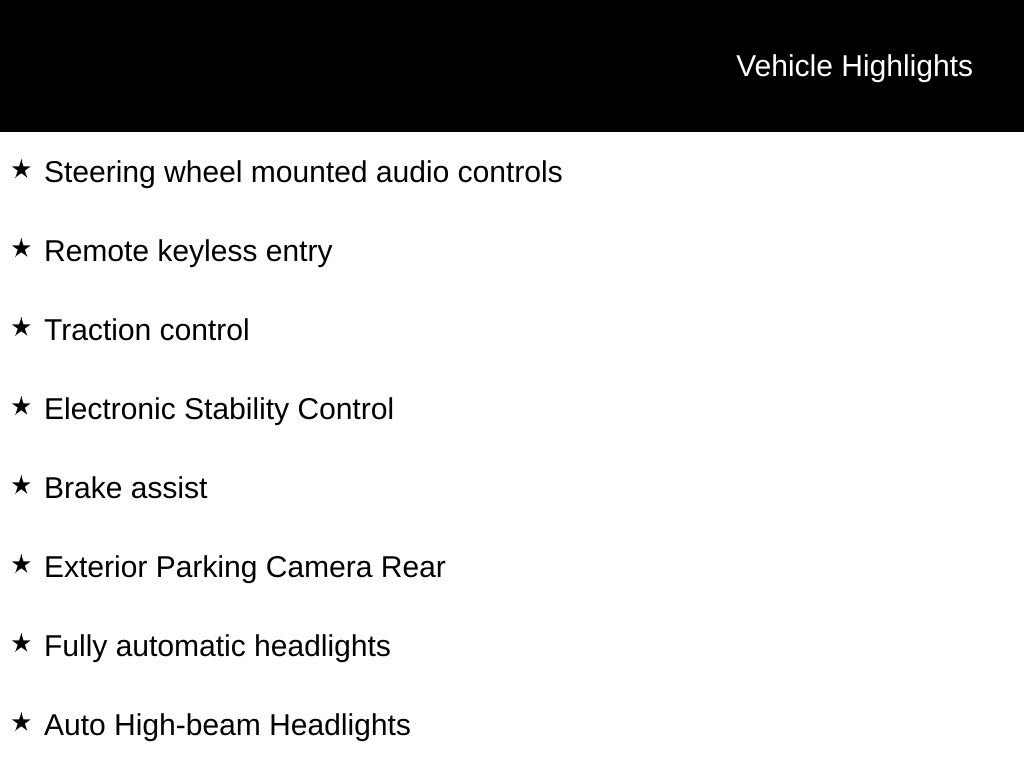 Vehicle Highlights

★ Steering wheel mounted audio controls

★ Remote keyless entry

★ Traction control

★ Electronic Stability Control

★ Brake assist

★ Exterior Parking Camera Rear

★ Fully automatic headlights

★ Auto High-beam Headlights